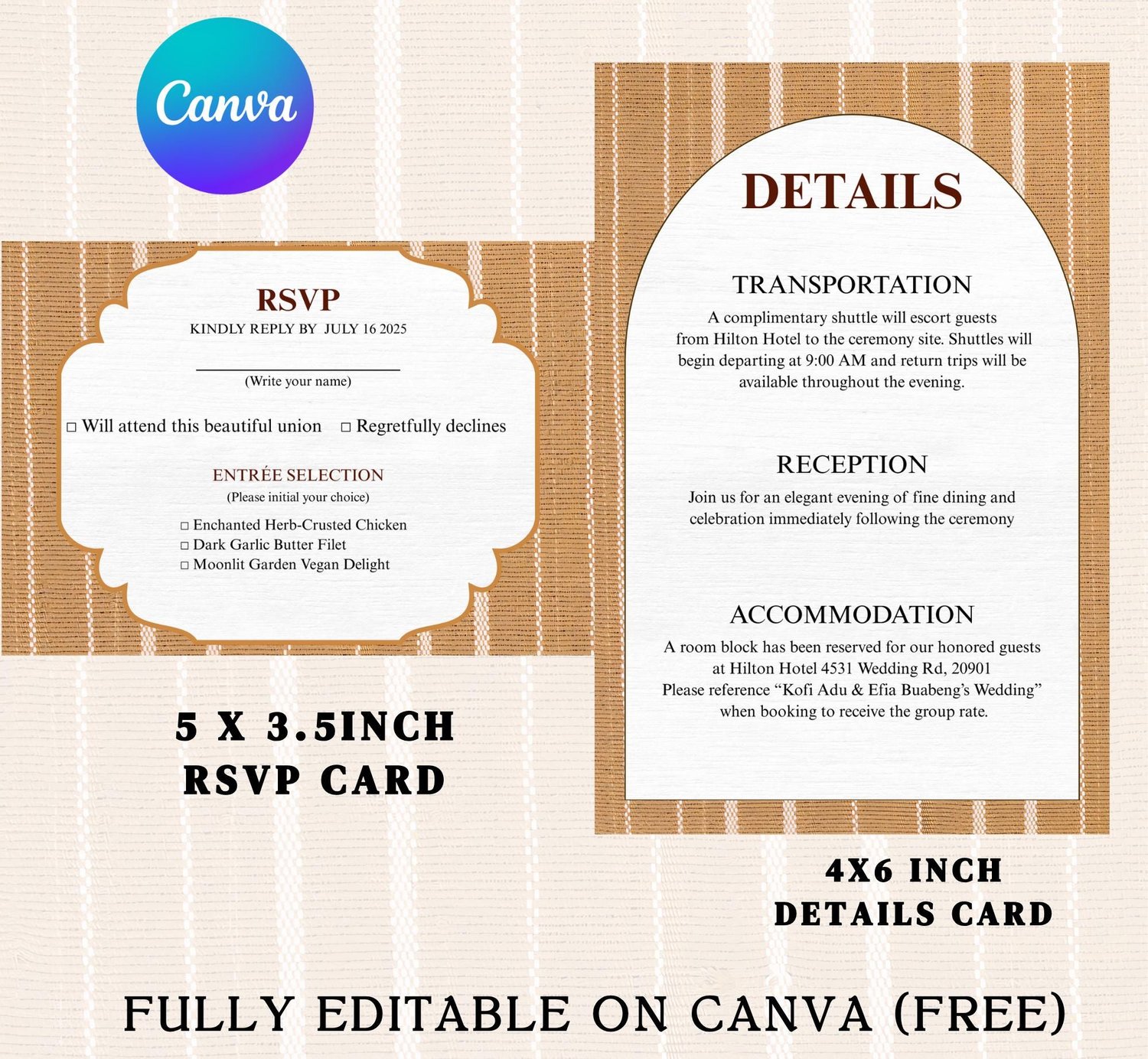 Canva

RSVP
KINDLY REPLY BY JULY 16 2025

____
(Write your name)

☐ Will attend this beautiful union ☐ Regretfully declines

ENTRÉE SELECTION
(Please initial your choice)

☐ Enchanted Herb-Crusted Chicken
☐ Dark Garlic Butter Filet
☐ Moonlit Garden Vegan Delight

5 X 3.5INCH
RSVP CARD

DETAILS

TRANSPORTATION

A complimentary shuttle will escort guests from Hilton Hotel to the ceremony site. Shuttles will begin departing at 9:00 AM and return trips will be available throughout the evening.

RECEPTION

Join us for an elegant evening of fine dining and celebration immediately following the ceremony

ACCOMMODATION

A room block has been reserved for our honored guests at Hilton Hotel 4531 Wedding Rd, 20901 Please reference "Kofi Adu & Efia Buabeng's Wedding" when booking to receive the group rate.

4X6 INCH
DETAILS CARD

FULLY EDITABLE ON CANVA (FREE)